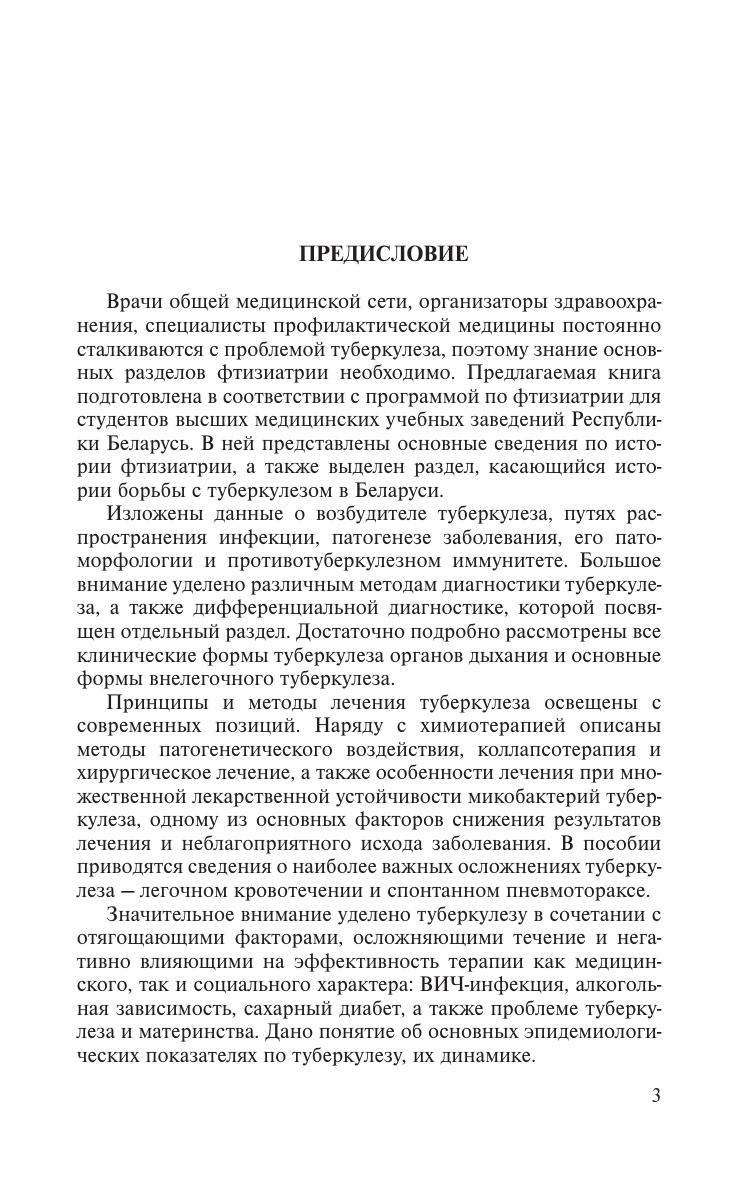 ПРЕДИСЛОВИЕ

Врачи общей медицинской сети, организаторы здравоохранения, специалисты профилактической медицины постоянно сталкиваются с проблемой туберкулеза, поэтому знание основных разделов фтизиатрии необходимо. Предлагаемая книга подготовлена в соответствии с программой по фтизиатрии для студентов высших медицинских учебных заведений Республики Беларусь. В ней представлены основные сведения по истории фтизиатрии, а также выделен раздел, касающийся истории борьбы с туберкулезом в Беларуси.

Изложены данные о возбудителе туберкулеза, путях распространения инфекции, патогенезе заболевания, его патоморфологии и противотуберкулезном иммунитете. Большое внимание уделено различным методам диагностики туберкулеза, а также дифференциальной диагностике, которой посвящен отдельный раздел. Достаточно подробно рассмотрены все клинические формы туберкулеза органов дыхания и основные формы внелегочного туберкулеза.

Принципы и методы лечения туберкулеза освещены с современных позиций. Наряду с химиотерапией описаны методы патогенетического воздействия, коллапсотерапия и хирургическое лечение, а также особенности лечения при множественной лекарственной устойчивости микобактерий туберкулеза, одному из основных факторов снижения результатов лечения и неблагоприятного исхода заболевания. В пособии приводятся сведения о наиболее важных осложнениях туберкулеза — легочном кровотечении и спонтанном пневмотораксе.

Значительное внимание уделено туберкулезу в сочетании с отягощающими факторами, осложняющими течение и негативно влияющими на эффективность терапии как медицинского, так и социального характера: ВИЧ-инфекция, алкогольная зависимость, сахарный диабет, а также проблеме туберкулеза и материнства. Дано понятие об основных эпидемиологических показателях по туберкулезу, их динамике.

3